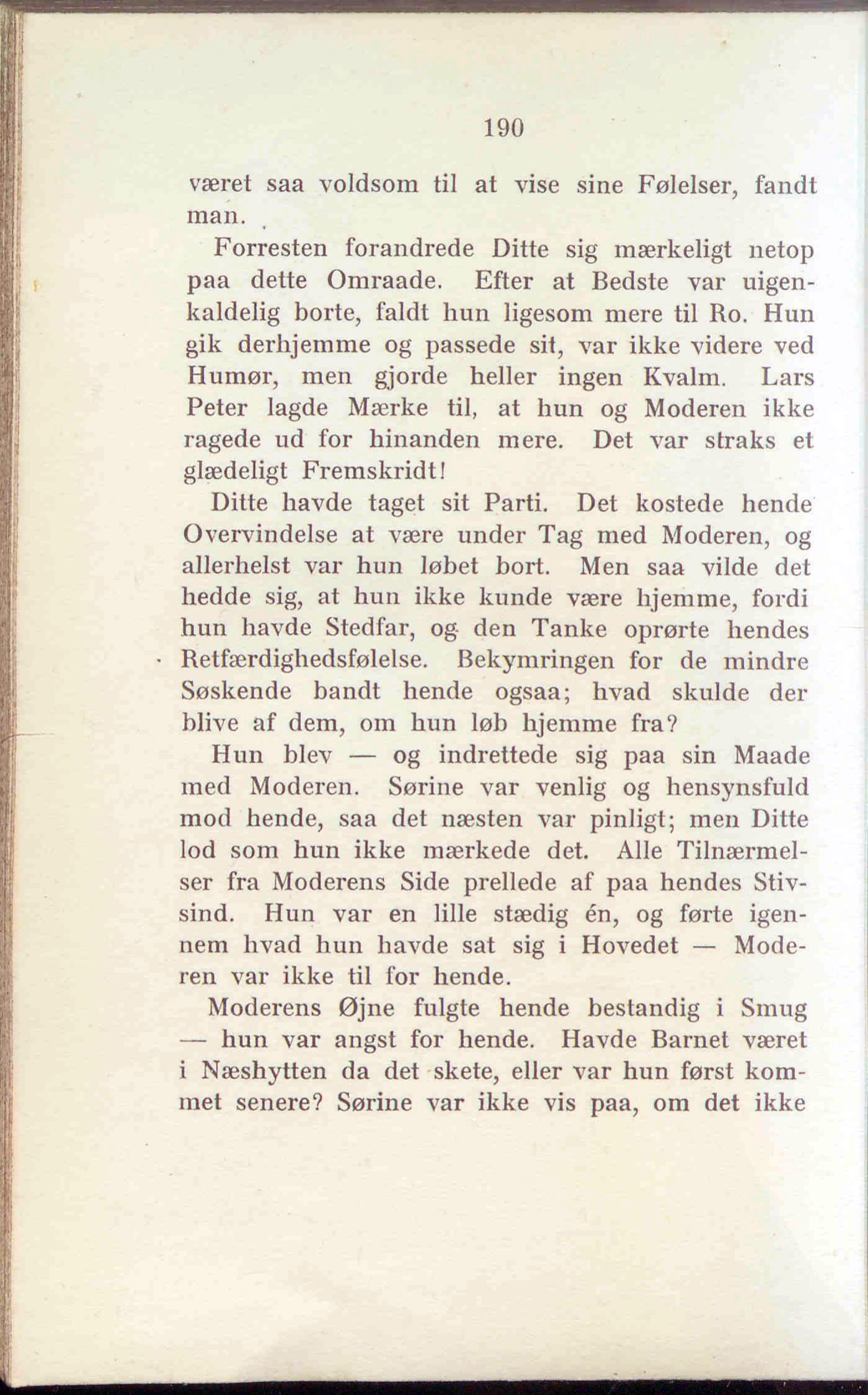 190

været saa voldsom til at vise sine Følelser, fandt man.

Forresten forandrede Ditte sig mærkeligt netop paa dette Omraade. Efter at Bedste var uigenkaldelig borte, faldt hun ligesom mere til Ro. Hun gik derhjemme og passede sit, var ikke videre ved Humør, men gjorde heller ingen Kvalm. Lars Peter lagde Mærke til, at hun og Moderen ikke ragede ud for hinanden mere. Det var straks et glædeligt Fremskridt!

Ditte havde taget sit Parti. Det kostede hende Overvindelse at være under Tag med Moderen, og allerhelst var hun løbet bort. Men saa vilde det hedde sig, at hun ikke kunde være hjemme, fordi hun havde Stedfar, og den Tanke oprørte hendes Retfærdighedsfølelse. Bekymringen for de mindre Søskende bandt hende ogsaa; hvad skulde der blive af dem, om hun løb hjemme fra?

Hun blev — og indrettede sig paa sin Maade med Moderen. Sørine var venlig og hensynsfuld mod hende, saa det næsten var pinligt; men Ditte lod som hun ikke mærkede det. Alle Tilnærmelser fra Moderens Side prellede af paa hendes Stivsind. Hun var en lille stædig én, og førte igennem hvad hun havde sat sig i Hovedet — Moderen var ikke til for hende.

Moderens Øjne fulgte hende bestandig i Smug — hun var angst for hende. Havde Barnet været i Næshytten da det skete, eller var hun først kommet senere? Sørine var ikke vis paa, om det ikke